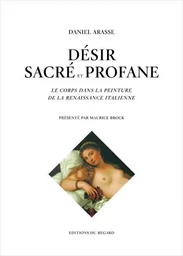 DANIEL ARASSE

DÉSIR
SACRÉ ET PROFANE

LE CORPS DANS LA PEINTURE
DE LA RENAISSANCE ITALIENNE

PRÉSENTÉ PAR MAURICE BROCK

EDITIONS DU REGARD